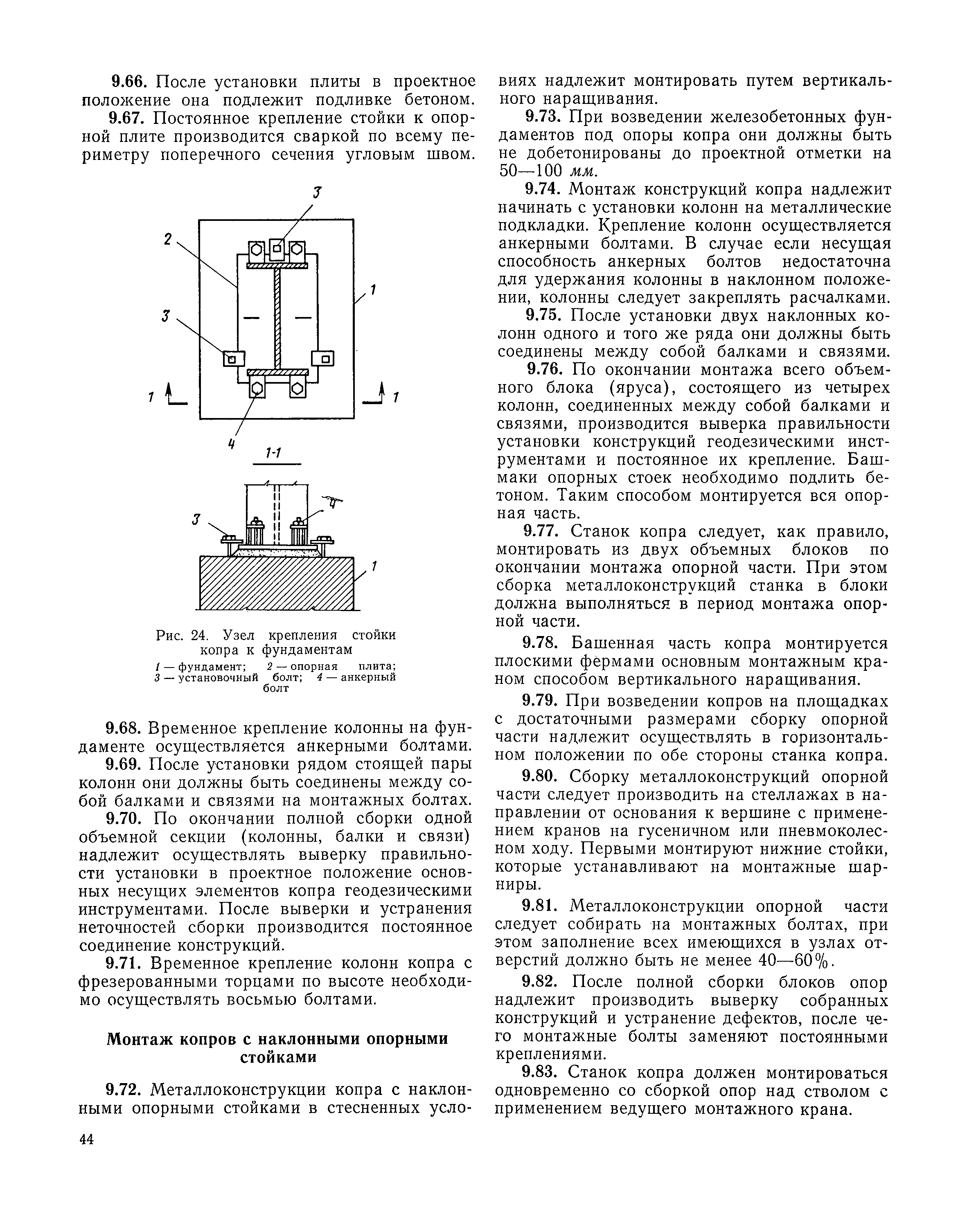 9.66. После установки плиты в проектное положение она подлежит подливке бетоном.

9.67. Постоянное крепление стойки к опорной плите производится сваркой по всему периметру поперечного сечения угловым швом.

3
2
1
3
1
1
4
1-1
4
3
1

Рис. 24. Узел крепления стойки копра к фундаментам

1 — фундамент; 2 — опорная плита; 3 — установочный болт; 4 — анкерный болт

9.68. Временное крепление колонны на фундаменте осуществляется анкерными болтами.

9.69. После установки рядом стоящей пары колонн они должны быть соединены между собой балками и связями на монтажных болтах.

9.70. По окончании полной сборки одной объемной секции (колонны, балки и связи) надлежит осуществлять выверку правильности установки в проектное положение основных несущих элементов копра геодезическими инструментами. После выверки и устранения неточностей сборки производится постоянное соединение конструкций.

9.71. Временное крепление колонн копра с фрезерованными торцами по высоте необходимо осуществлять восьмью болтами.

Монтаж копров с наклонными опорными стойками

9.72. Металлоконструкции копра с наклонными опорными стойками в стесненных условиях надлежит монтировать путем вертикального наращивания.

9.73. При возведении железобетонных фундаментов под опоры копра они должны быть не добетонированы до проектной отметки на 50—100 мм.

9.74. Монтаж конструкций копра надлежит начинать с установки колонн на металлические подкладки. Крепление колонн осуществляется анкерными болтами. В случае если несущая способность анкерных болтов недостаточна для удержания колонны в наклонном положении, колонны следует закреплять расчалками.

9.75. После установки двух наклонных колонн одного и того же ряда они должны быть соединены между собой балками и связями.

9.76. По окончании монтажа всего объемного блока (яруса), состоящего из четырех колонн, соединенных между собой балками и связями, производится выверка правильности установки конструкций геодезическими инструментами и постоянное их крепление. Башмаки опорных стоек необходимо подлить бетоном. Таким способом монтируется вся опорная часть.

9.77. Станок копра следует, как правило, монтировать из двух объемных блоков по окончании монтажа опорной части. При этом сборка металлоконструкций станка в блоки должна выполняться в период монтажа опорной части.

9.78. Башенная часть копра монтируется плоскими фермами основным монтажным краном способом вертикального наращивания.

9.79. При возведении копров на площадках с достаточными размерами сборку опорной части надлежит осуществлять в горизонтальном положении по обе стороны станка копра.

9.80. Сборку металлоконструкций опорной части следует производить на стеллажах в направлении от основания к вершине с применением кранов на гусеничном или пневмоколесном ходу. Первыми монтируют нижние стойки, которые устанавливают на монтажные шарниры.

9.81. Металлоконструкции опорной части следует собирать на монтажных болтах, при этом заполнение всех имеющихся в узлах отверстий должно быть не менее 40—60%.

9.82. После полной сборки блоков опор надлежит производить выверку собранных конструкций и устранение дефектов, после чего монтажные болты заменяют постоянными креплениями.

9.83. Станок копра должен монтироваться одновременно со сборкой опор над стволом с применением ведущего монтажного крана.

44